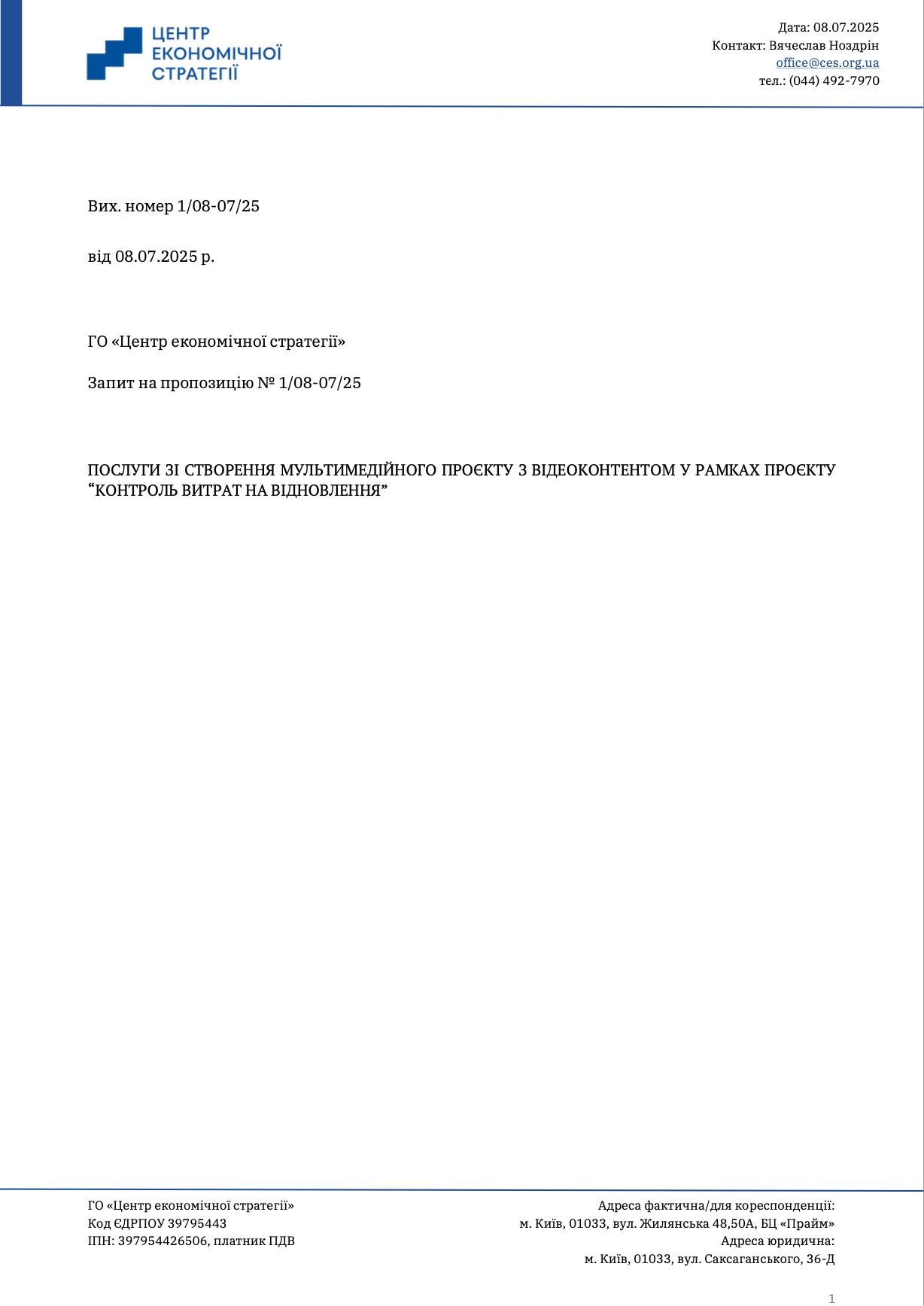 ЦЕНТР
ЕКОНОМІЧНОЇ
СТРАТЕГІЇ

Дата: 08.07.2025
Контакт: Вячеслав Ноздрін
office@ces.org.ua
тел.: (044) 492-7970

Вих. номер 1/08-07/25

від 08.07.2025 р.

ГО «Центр економічної стратегії»

Запит на пропозицію № 1/08-07/25

ПОСЛУГИ ЗІ СТВОРЕННЯ МУЛЬТИМЕДІЙНОГО ПРОЄКТУ З ВІДЕОКОНТЕНТОМ У РАМКАХ ПРОЄКТУ “КОНТРОЛЬ ВИТРАТ НА ВІДНОВЛЕННЯ”

ГО «Центр економічної стратегії»
Код ЄДРПОУ 39795443
ІПН: 397954426506, платник ПДВ

Адреса фактична/для кореспонденції:
м. Київ, 01033, вул. Жилянська 48,50А, БЦ «Прайм»
Адреса юридична:
м. Київ, 01033, вул. Саксаганського, 36-Д

1